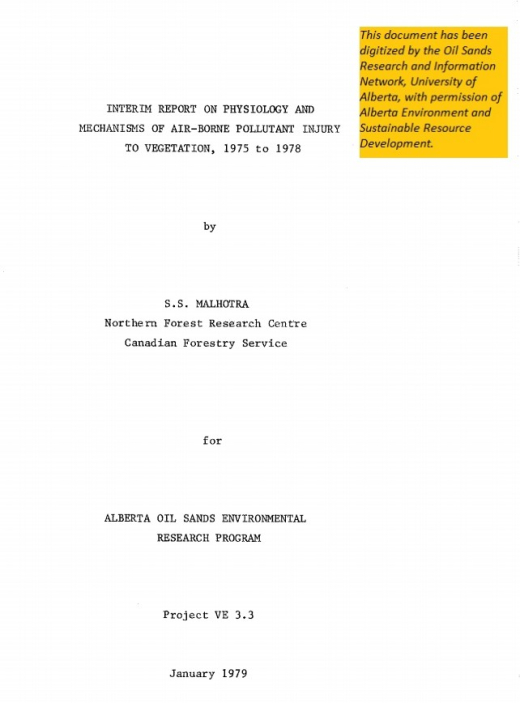 This document has been digitized by the Oil Sands Research and Information Network, University of Alberta, with permission of Alberta Environment and Sustainable Resource Development.

INTERIM REPORT ON PHYSIOLOGY AND MECHANISMS OF AIR-BORNE POLLUTANT INJURY TO VEGETATION, 1975 to 1978

by

S.S. MALHOTRA
Northern Forest Research Centre
Canadian Forestry Service

for

ALBERTA OIL SANDS ENVIRONMENTAL RESEARCH PROGRAM

Project VE 3.3

January 1979